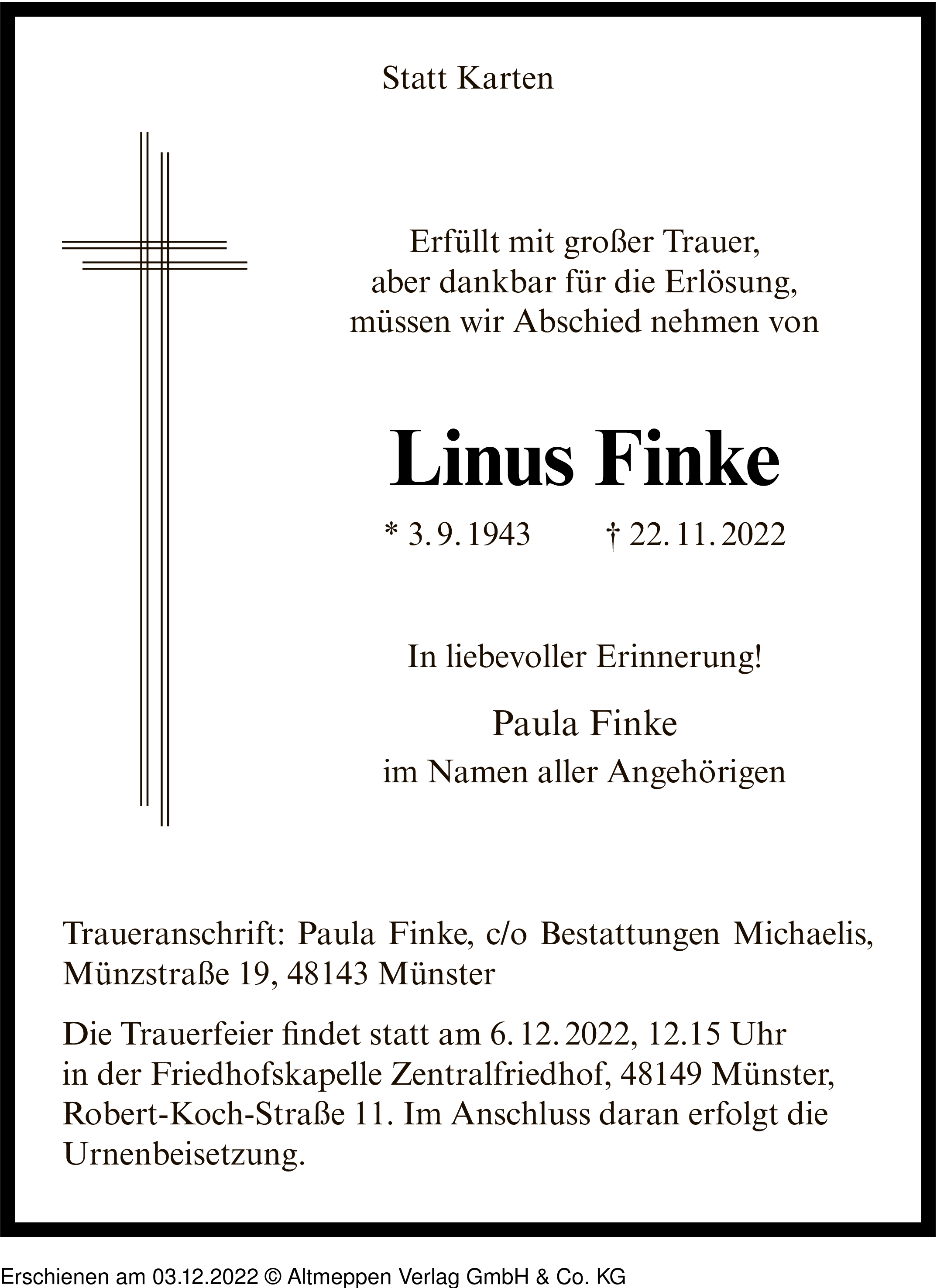 Statt Karten

Erfüllt mit großer Trauer,
aber dankbar für die Erlösung,
müssen wir Abschied nehmen von

Linus Finke

* 3. 9. 1943 † 22. 11. 2022

In liebevoller Erinnerung!

Paula Finke
im Namen aller Angehörigen

Traueranschrift: Paula Finke, c/o Bestattungen Michaelis, Münzstraße 19, 48143 Münster

Die Trauerfeier findet statt am 6. 12. 2022, 12.15 Uhr in der Friedhofskapelle Zentralfriedhof, 48149 Münster, Robert-Koch-Straße 11. Im Anschluss daran erfolgt die Urnenbeisetzung.

Erschienen am 03.12.2022 © Altmeppen Verlag GmbH & Co. KG